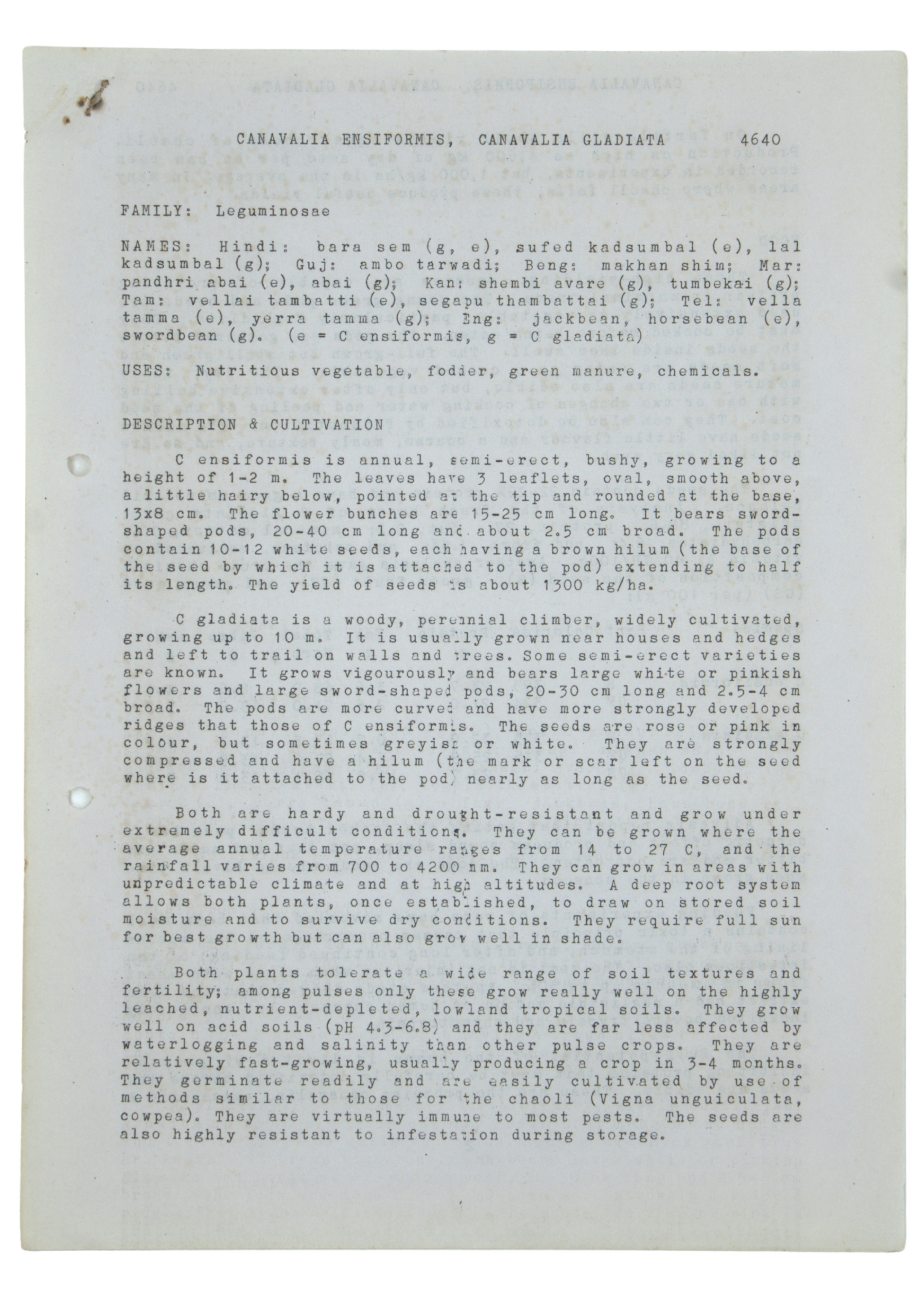 CANAVALIA ENSIFORMIS, CANAVALIA GLADIATA 4640

FAMILY: Leguminosae

NAMES: Hindi: bara sem (g, e), sufed kadsumbal (e), lal kadsumbal (g); Guj: ambo tarwadi; Beng: makhan shim; Mar: pandhri abai (e), abai (g); Kan: shembi avare (g), tumbekai (g); Tam: vellai tambatti (e), segapu thambattai (g); Tel: vella tamma (e), yerra tamma (g); Eng: jackbean, horsebean (e), swordbean (g). (e = C ensiformis, g = C gladiata)

USES: Nutritious vegetable, fodder, green manure, chemicals.

DESCRIPTION & CULTIVATION

C ensiformis is annual, semi-erect, bushy, growing to a height of 1-2 m. The leaves have 3 leaflets, oval, smooth above, a little hairy below, pointed at the tip and rounded at the base, 13x8 cm. The flower bunches are 15-25 cm long. It bears sword-shaped pods, 20-40 cm long and about 2.5 cm broad. The pods contain 10-12 white seeds, each having a brown hilum (the base of the seed by which it is attached to the pod) extending to half its length. The yield of seeds is about 1300 kg/ha.

C gladiata is a woody, perennial climber, widely cultivated, growing up to 10 m. It is usually grown near houses and hedges and left to trail on walls and trees. Some semi-erect varieties are known. It grows vigourously and bears large white or pinkish flowers and large sword-shaped pods, 20-30 cm long and 2.5-4 cm broad. The pods are more curved and have more strongly developed ridges that those of C ensiformis. The seeds are rose or pink in colour, but sometimes greyish or white. They are strongly compressed and have a hilum (the mark or scar left on the seed where is it attached to the pod) nearly as long as the seed.

Both are hardy and drought-resistant and grow under extremely difficult conditions. They can be grown where the average annual temperature ranges from 14 to 27 C, and the rainfall varies from 700 to 4200 mm. They can grow in areas with unpredictable climate and at high altitudes. A deep root system allows both plants, once established, to draw on stored soil moisture and to survive dry conditions. They require full sun for best growth but can also grow well in shade.

Both plants tolerate a wide range of soil textures and fertility; among pulses only these grow really well on the highly leached, nutrient-depleted, lowland tropical soils. They grow well on acid soils (pH 4.3-6.8) and they are far less affected by waterlogging and salinity than other pulse crops. They are relatively fast-growing, usually producing a crop in 3-4 months. They germinate readily and are easily cultivated by use of methods similar to those for the chaoli (Vigna unguiculata, cowpea). They are virtually immune to most pests. The seeds are also highly resistant to infestation during storage.